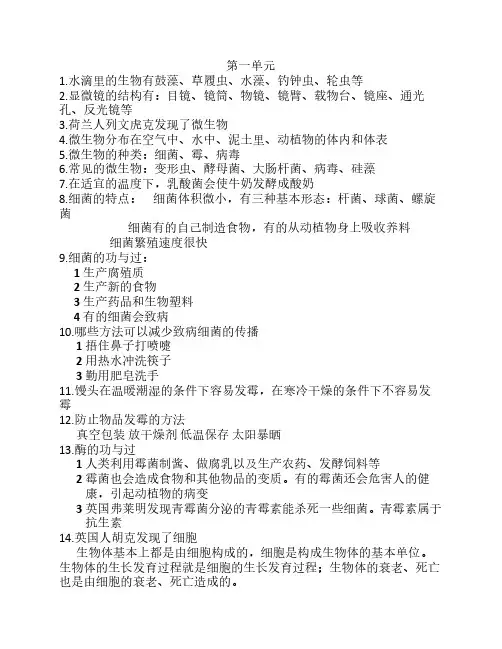 第一单元

1.水滴里的生物有鼓藻、草履虫、水藻、钓钟虫、轮虫等

2.显微镜的结构有：目镜、镜筒、物镜、镜臂、载物台、镜座、通光孔、反光镜等

3.荷兰人列文虎克发现了微生物

4.微生物分布在空气中、水中、泥土里、动植物的体内和体表

5.微生物的种类：细菌、霉、病毒

6.常见的微生物：变形虫、酵母菌、大肠杆菌、病毒、硅藻

7.在适宜的温度下，乳酸菌会使牛奶发酵成酸奶

8.细菌的特点：　细菌体积微小，有三种基本形态：杆菌、球菌、螺旋菌

细菌有的自己制造食物，有的从动植物身上吸收养料

细菌繁殖速度很快

9.细菌的功与过：

1 生产腐殖质

2 生产新的食物

3 生产药品和生物塑料

4 有的细菌会致病

10.哪些方法可以减少致病细菌的传播

1 捂住鼻子打喷嚏

2 用热水冲洗筷子

3 勤用肥皂洗手

11.馒头在温暖潮湿的条件下容易发霉，在寒冷干燥的条件下不容易发霉

12.防止物品发霉的方法

真空包装 放干燥剂 低温保存 太阳暴晒

13.酶的功与过

1 人类利用霉菌制酱、做腐乳以及生产农药、发酵饲料等

2 霉菌也会造成食物和其他物品的变质。有的霉菌还会危害人的健康，引起动植物的病变

3 英国弗莱明发现青霉菌分泌的青霉素能杀死一些细菌。青霉素属于抗生素

14.英国人胡克发现了细胞

生物体基本上都是由细胞构成的，细胞是构成生物体的基本单位。生物体的生长发育过程就是细胞的生长发育过程；生物体的衰老、死亡也是由细胞的衰老、死亡造成的。